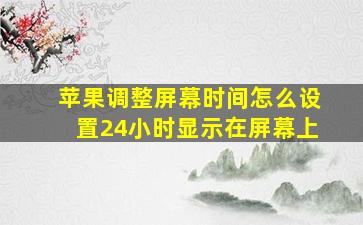 苹果调整屏幕时间怎么设置24小时显示在屏幕上